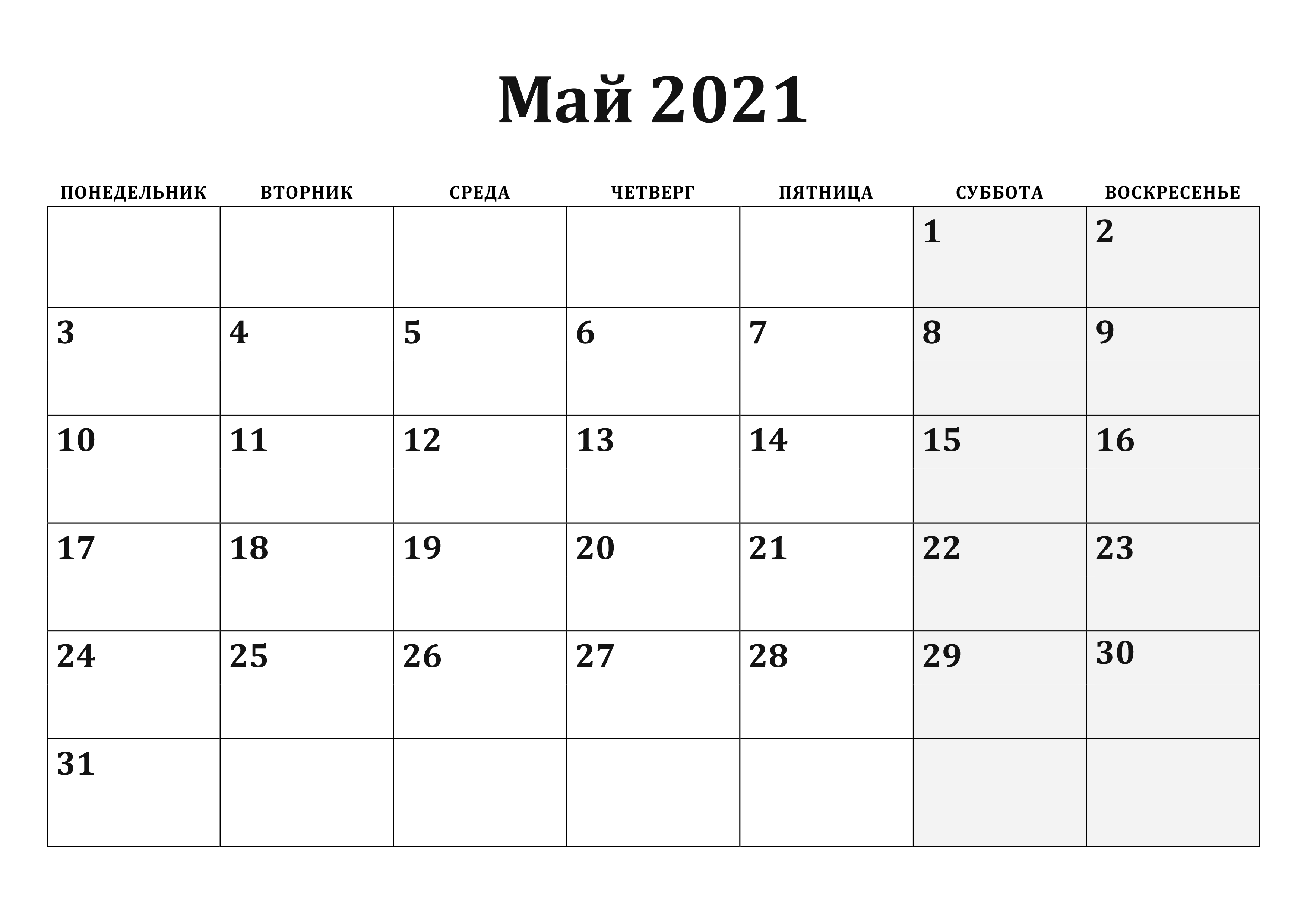 Май 2021

| ПОНЕДЕЛЬНИК | ВТОРНИК | СРЕДА | ЧЕТВЕРГ | ПЯТНИЦА | СУББОТА | ВОСКРЕСЕНЬЕ |
|---|---|---|---|---|---|---|
| | | | | | 1 | 2 |
| 3 | 4 | 5 | 6 | 7 | 8 | 9 |
| 10 | 11 | 12 | 13 | 14 | 15 | 16 |
| 17 | 18 | 19 | 20 | 21 | 22 | 23 |
| 24 | 25 | 26 | 27 | 28 | 29 | 30 |
| 31 | | | | | | |